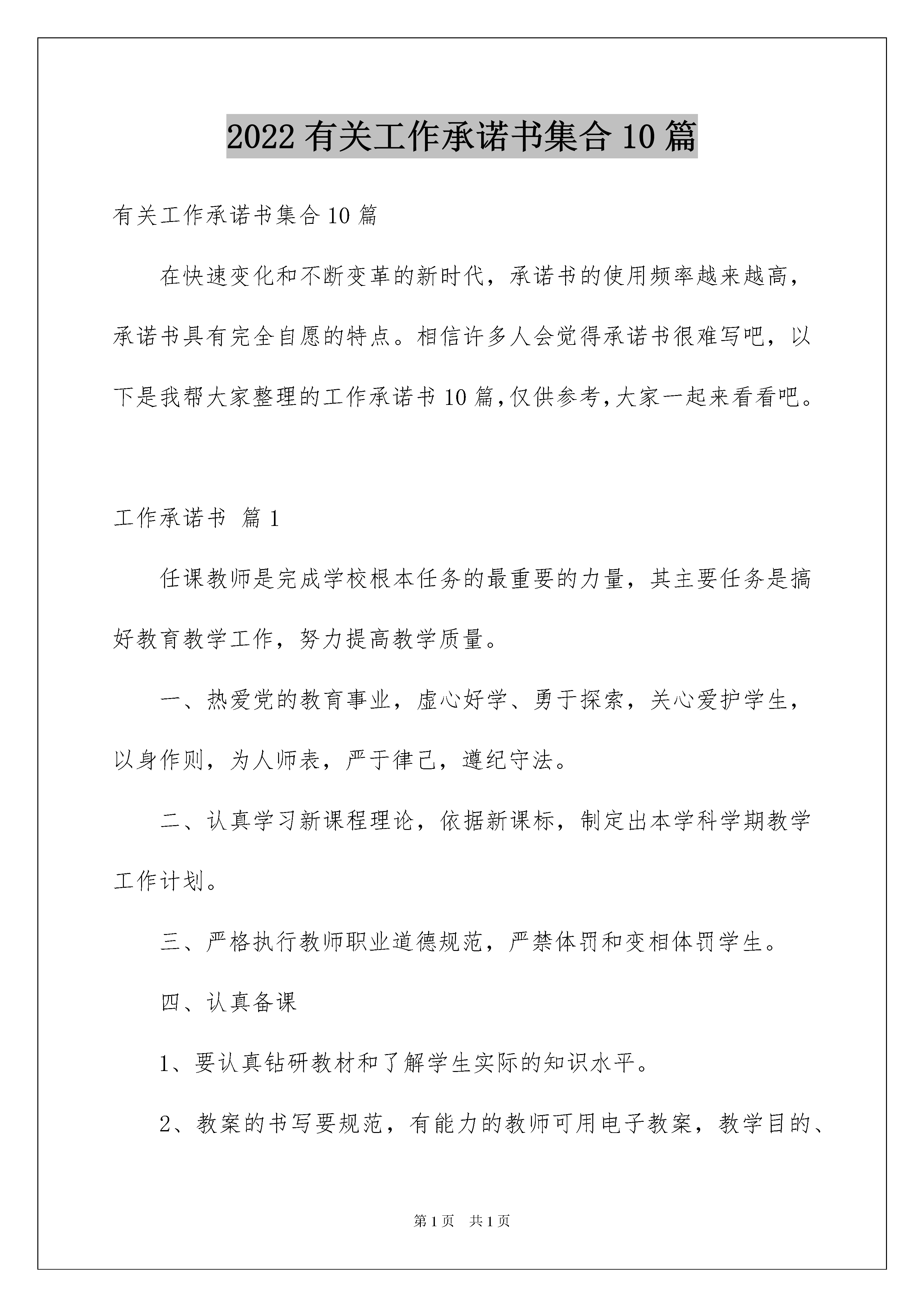 2022 有关工作承诺书集合 10 篇

有关工作承诺书集合 10 篇

在快速变化和不断变革的新时代，承诺书的使用频率越来越高，承诺书具有完全自愿的特点。相信许多人会觉得承诺书很难写吧，以下是我帮大家整理的工作承诺书 10 篇，仅供参考，大家一起来看看吧。

工作承诺书 篇 1

任课教师是完成学校根本任务的最重要的力量，其主要任务是搞好教育教学工作，努力提高教学质量。

一、热爱党的教育事业，虚心好学、勇于探索，关心爱护学生，以身作则，为人师表，严于律己，遵纪守法。

二、认真学习新课程理论，依据新课标，制定出本学科学期教学工作计划。

三、严格执行教师职业道德规范，严禁体罚和变相体罚学生。

四、认真备课

1、要认真钻研教材和了解学生实际的知识水平。

2、教案的书写要规范，有能力的教师可用电子教案，教学目的、

第 1 页 共 1 页